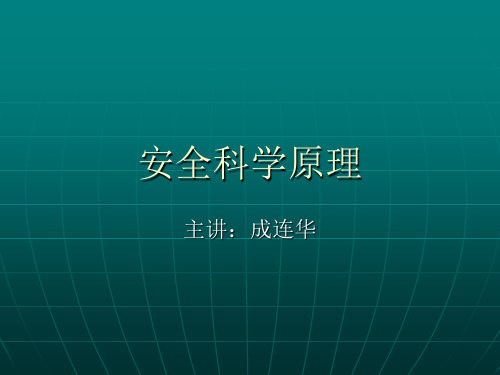 安全科学原理

主讲：成连华